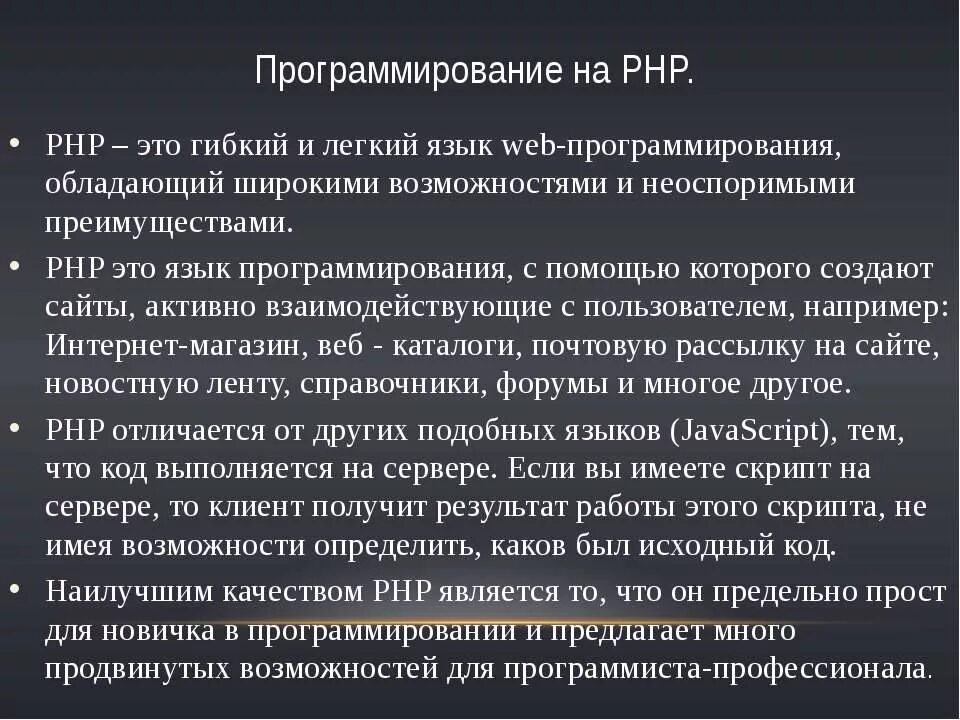 Программирование на PHP.

• PHP – это гибкий и легкий язык web-программирования, обладающий широкими возможностями и неоспоримыми преимуществами.

• PHP это язык программирования, с помощью которого создают сайты, активно взаимодействующие с пользователем, например: Интернет-магазин, веб - каталоги, почтовую рассылку на сайте, новостную ленту, справочники, форумы и многое другое.

• PHP отличается от других подобных языков (JavaScript), тем, что код выполняется на сервере. Если вы имеете скрипт на сервере, то клиент получит результат работы этого скрипта, не имея возможности определить, каков был исходный код.

• Наилучшим качеством PHP является то, что он предельно прост для новичка в программировании и предлагает много продвинутых возможностей для программиста-профессионала.